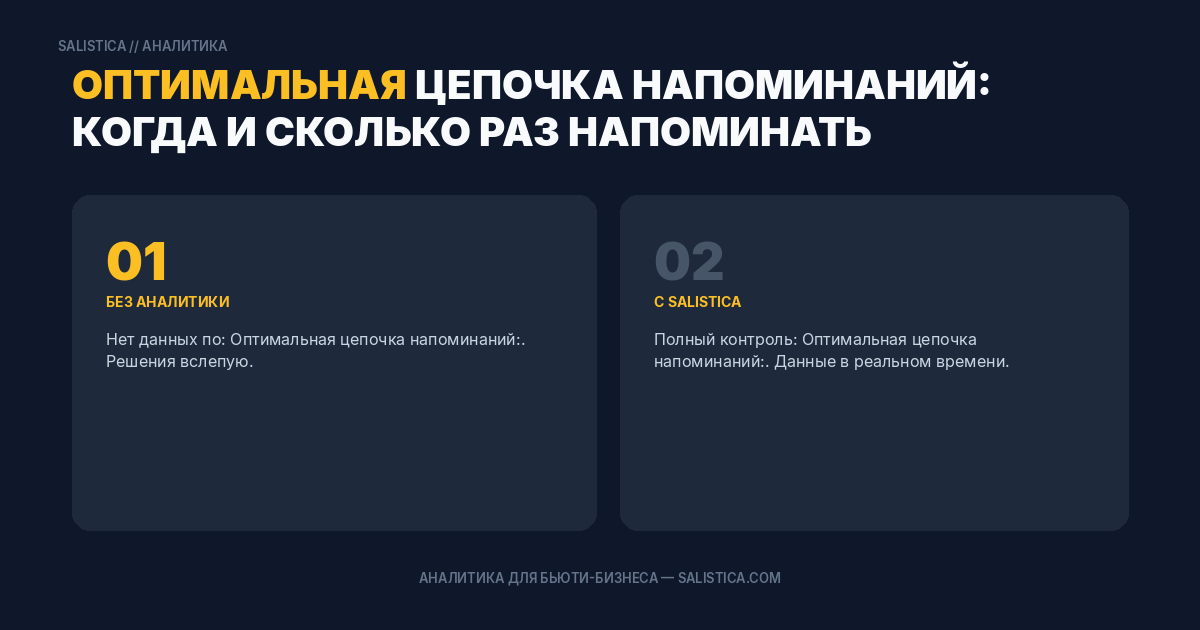 SALISTICA // АНАЛИТИКА

ОПТИМАЛЬНАЯ ЦЕПОЧКА НАПОМИНАНИЙ: КОГДА И СКОЛЬКО РАЗ НАПОМИНАТЬ

01

БЕЗ АНАЛИТИКИ

Нет данных по: Оптимальная цепочка напоминаний:. Решения вслепую.

02

С SALISTICA

Полный контроль: Оптимальная цепочка напоминаний:. Данные в реальном времени.

АНАЛИТИКА ДЛЯ БЬЮТИ-БИЗНЕСА — SALISTICA.COM